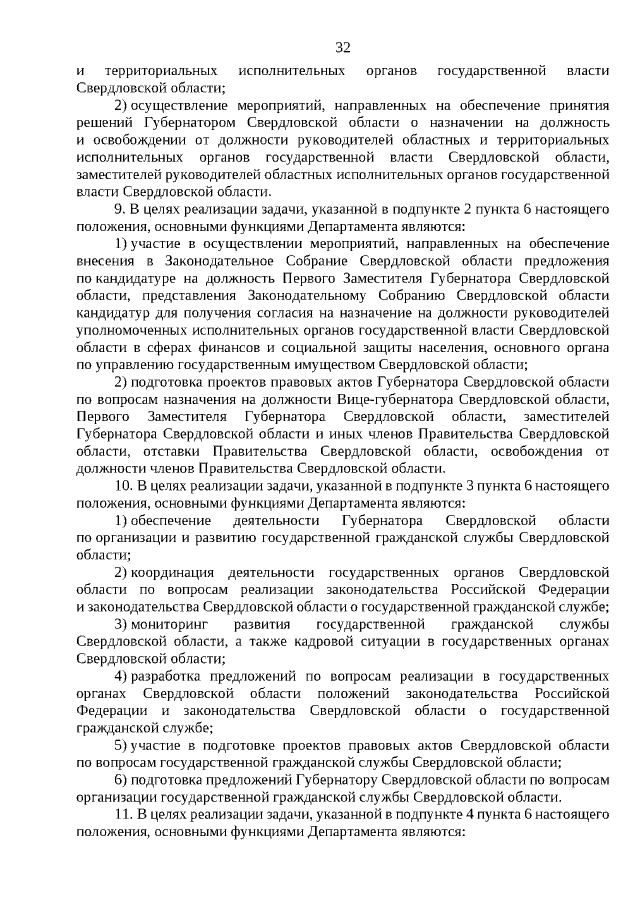 32

и территориальных исполнительных органов государственной власти Свердловской области;

2) осуществление мероприятий, направленных на обеспечение принятия решений Губернатором Свердловской области о назначении на должность и освобождении от должности руководителей областных и территориальных исполнительных органов государственной власти Свердловской области, заместителей руководителей областных исполнительных органов государственной власти Свердловской области.

9. В целях реализации задачи, указанной в подпункте 2 пункта 6 настоящего положения, основными функциями Департамента являются:

1) участие в осуществлении мероприятий, направленных на обеспечение внесения в Законодательное Собрание Свердловской области предложения по кандидатуре на должность Первого Заместителя Губернатора Свердловской области, представления Законодательному Собранию Свердловской области кандидатур для получения согласия на назначение на должности руководителей уполномоченных исполнительных органов государственной власти Свердловской области в сферах финансов и социальной защиты населения, основного органа по управлению государственным имуществом Свердловской области;

2) подготовка проектов правовых актов Губернатора Свердловской области по вопросам назначения на должности Вице-губернатора Свердловской области, Первого Заместителя Губернатора Свердловской области, заместителей Губернатора Свердловской области и иных членов Правительства Свердловской области, отставки Правительства Свердловской области, освобождения от должности членов Правительства Свердловской области.

10. В целях реализации задачи, указанной в подпункте 3 пункта 6 настоящего положения, основными функциями Департамента являются:

1) обеспечение деятельности Губернатора Свердловской области по организации и развитию государственной гражданской службы Свердловской области;

2) координация деятельности государственных органов Свердловской области по вопросам реализации законодательства Российской Федерации и законодательства Свердловской области о государственной гражданской службе;

3) мониторинг развития государственной гражданской службы Свердловской области, а также кадровой ситуации в государственных органах Свердловской области;

4) разработка предложений по вопросам реализации в государственных органах Свердловской области положений законодательства Российской Федерации и законодательства Свердловской области о государственной гражданской службе;

5) участие в подготовке проектов правовых актов Свердловской области по вопросам государственной гражданской службы Свердловской области;

6) подготовка предложений Губернатору Свердловской области по вопросам организации государственной гражданской службы Свердловской области.

11. В целях реализации задачи, указанной в подпункте 4 пункта 6 настоящего положения, основными функциями Департамента являются: